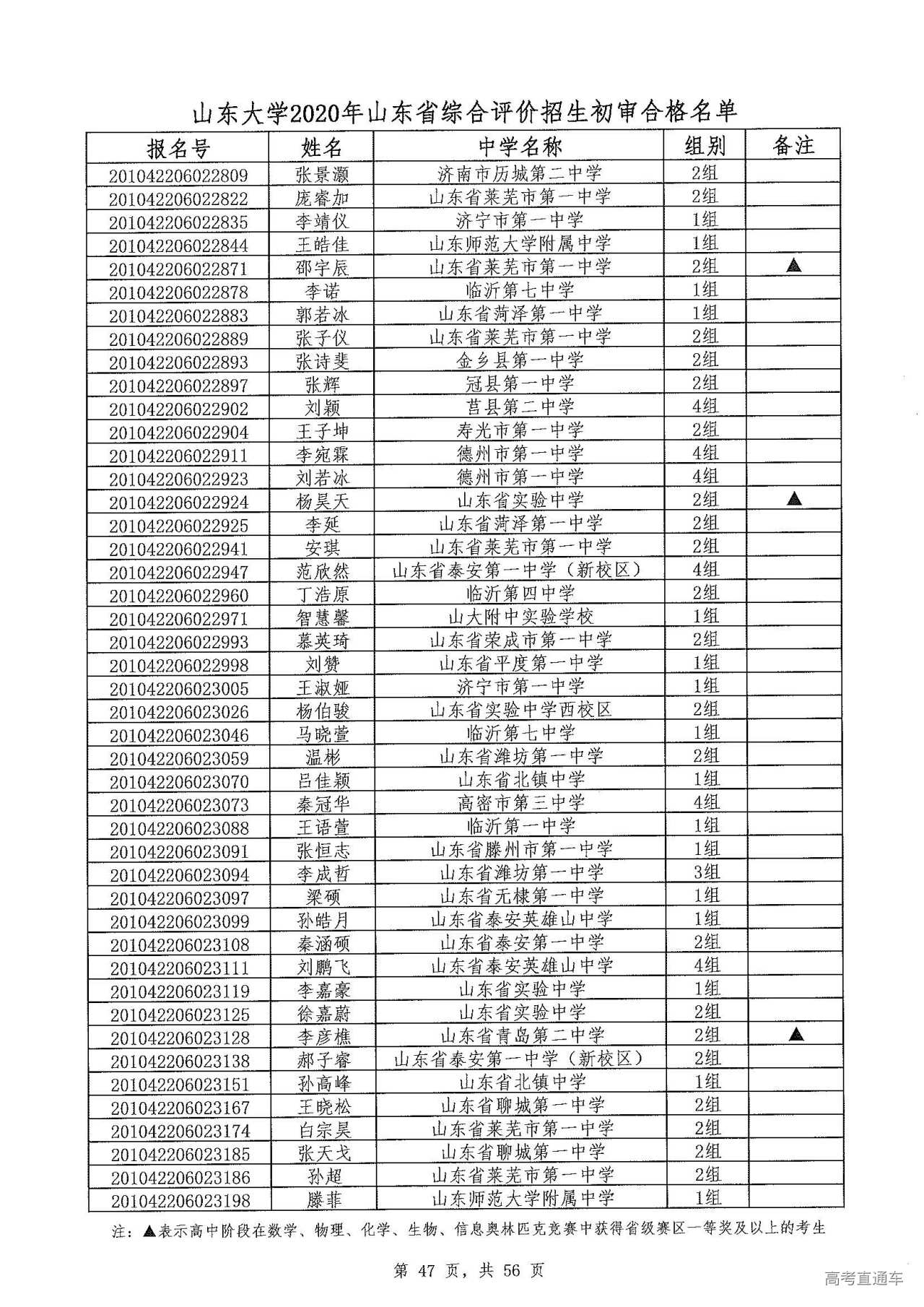 山东大学2020年山东省综合评价招生初审合格名单

| 报名号 | 姓名 | 中学名称 | 组别 | 备注 |
|---|---|---|---|---|
| 201042206022809 | 张景灏 | 济南市历城第二中学 | 2组 | |
| 201042206022822 | 庞睿加 | 山东省莱芜市第一中学 | 2组 | |
| 201042206022835 | 李靖仪 | 济宁市第一中学 | 1组 | |
| 201042206022844 | 王皓佳 | 山东师范大学附属中学 | 1组 | |
| 201042206022871 | 邵宇辰 | 山东省莱芜市第一中学 | 2组 | ▲ |
| 201042206022878 | 李诺 | 临沂第七中学 | 1组 | |
| 201042206022883 | 郭若冰 | 山东省菏泽第一中学 | 1组 | |
| 201042206022889 | 张子仪 | 山东省莱芜市第一中学 | 2组 | |
| 201042206022893 | 张诗斐 | 金乡县第一中学 | 2组 | |
| 201042206022897 | 张辉 | 冠县第一中学 | 2组 | |
| 201042206022902 | 刘颖 | 莒县第二中学 | 4组 | |
| 201042206022904 | 王子坤 | 寿光市第一中学 | 2组 | |
| 201042206022911 | 李宛霖 | 德州市第一中学 | 4组 | |
| 201042206022923 | 刘若冰 | 德州市第一中学 | 4组 | |
| 201042206022924 | 杨昊天 | 山东省实验中学 | 2组 | ▲ |
| 201042206022925 | 李延 | 山东省菏泽第一中学 | 2组 | |
| 201042206022941 | 安琪 | 山东省莱芜市第一中学 | 2组 | |
| 201042206022947 | 范欣然 | 山东省泰安第一中学（新校区） | 4组 | |
| 201042206022960 | 丁浩原 | 临沂第四中学 | 2组 | |
| 201042206022971 | 智慧馨 | 山大附中实验学校 | 1组 | |
| 201042206022993 | 慕英琦 | 山东省荣成市第一中学 | 2组 | |
| 201042206022998 | 刘赞 | 山东省平度第一中学 | 1组 | |
| 201042206023005 | 王淑娅 | 济宁市第一中学 | 1组 | |
| 201042206023026 | 杨伯骏 | 山东省实验中学西校区 | 2组 | |
| 201042206023046 | 马晓萱 | 临沂第七中学 | 1组 | |
| 201042206023059 | 温彬 | 山东省潍坊第一中学 | 2组 | |
| 201042206023070 | 吕佳颖 | 山东省北镇中学 | 1组 | |
| 201042206023073 | 秦冠华 | 高密市第三中学 | 4组 | |
| 201042206023088 | 王语萱 | 临沂第一中学 | 1组 | |
| 201042206023091 | 张恒志 | 山东省滕州市第一中学 | 1组 | |
| 201042206023094 | 李成哲 | 山东省潍坊第一中学 | 3组 | |
| 201042206023097 | 梁硕 | 山东省无棣第一中学 | 1组 | |
| 201042206023099 | 孙皓月 | 山东省泰安英雄山中学 | 1组 | |
| 201042206023108 | 秦涵硕 | 山东省泰安第一中学 | 2组 | |
| 201042206023111 | 刘鹏飞 | 山东省泰安英雄山中学 | 4组 | |
| 201042206023119 | 李嘉豪 | 山东省实验中学 | 1组 | |
| 201042206023125 | 徐嘉蔚 | 山东省实验中学 | 2组 | |
| 201042206023128 | 李彦樵 | 山东省青岛第二中学 | 2组 | ▲ |
| 201042206023138 | 郝子睿 | 山东省泰安第一中学（新校区） | 2组 | |
| 201042206023151 | 孙高峰 | 山东省北镇中学 | 1组 | |
| 201042206023167 | 王晓松 | 山东省聊城第一中学 | 2组 | |
| 201042206023174 | 白宗昊 | 山东省莱芜市第一中学 | 2组 | |
| 201042206023185 | 张天戈 | 山东省聊城第一中学 | 2组 | |
| 201042206023186 | 孙超 | 山东省莱芜市第一中学 | 2组 | |
| 201042206023198 | 滕菲 | 山东师范大学附属中学 | 1组 | |

注：▲表示高中阶段在数学、物理、化学、生物、信息奥林匹克竞赛中获得省级赛区一等奖及以上的考生

第 47 页，共 56 页

高考直通车